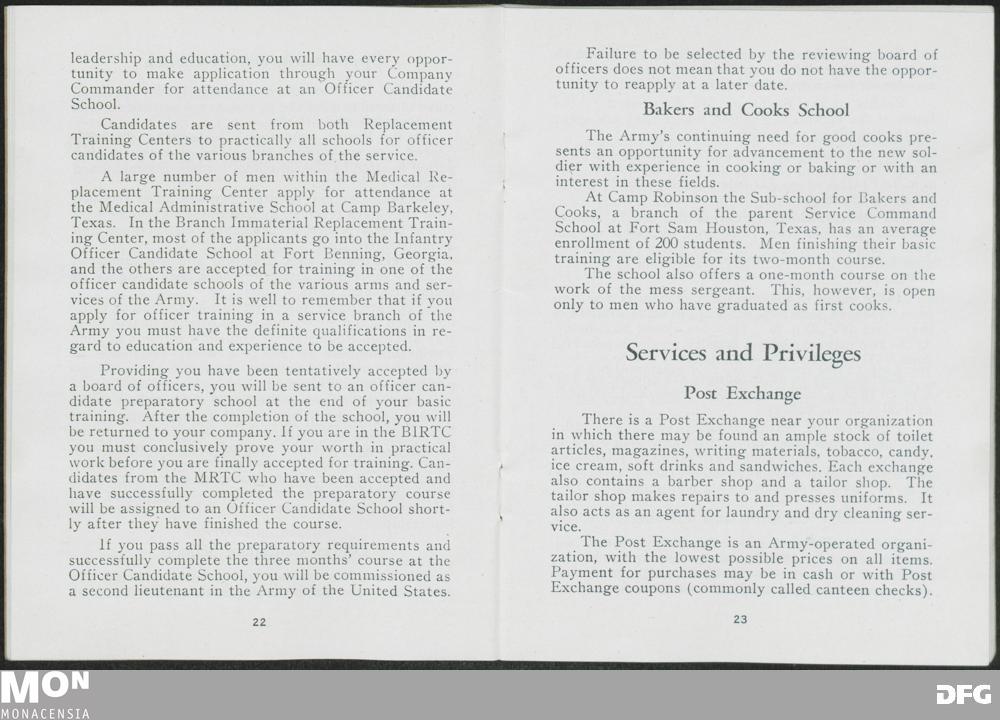 leadership and education, you will have every opportunity to make application through your Company Commander for attendance at an Officer Candidate School.

Candidates are sent from both Replacement Training Centers to practically all schools for officer candidates of the various branches of the service.

A large number of men within the Medical Replacement Training Center apply for attendance at the Medical Administrative School at Camp Barkeley, Texas. In the Branch Immaterial Replacement Training Center, most of the applicants go into the Infantry Officer Candidate School at Fort Benning, Georgia, and the others are accepted for training in one of the officer candidate schools of the various arms and services of the Army. It is well to remember that if you apply for officer training in a service branch of the Army you must have the definite qualifications in regard to education and experience to be accepted.

Providing you have been tentatively accepted by a board of officers, you will be sent to an officer candidate preparatory school at the end of your basic training. After the completion of the school, you will be returned to your company. If you are in the BIRTC you must conclusively prove your worth in practical work before you are finally accepted for training. Candidates from the MRTC who have been accepted and have successfully completed the preparatory course will be assigned to an Officer Candidate School shortly after they have finished the course.

If you pass all the preparatory requirements and successfully complete the three months' course at the Officer Candidate School, you will be commissioned as a second lieutenant in the Army of the United States.

22

Failure to be selected by the reviewing board of officers does not mean that you do not have the opportunity to reapply at a later date.

Bakers and Cooks School

The Army's continuing need for good cooks presents an opportunity for advancement to the new soldier with experience in cooking or baking or with an interest in these fields.

At Camp Robinson the Sub-school for Bakers and Cooks, a branch of the parent Service Command School at Fort Sam Houston, Texas, has an average enrollment of 200 students. Men finishing their basic training are eligible for its two-month course.

The school also offers a one-month course on the work of the mess sergeant. This, however, is open only to men who have graduated as first cooks.

Services and Privileges

Post Exchange

There is a Post Exchange near your organization in which there may be found an ample stock of toilet articles, magazines, writing materials, tobacco, candy, ice cream, soft drinks and sandwiches. Each exchange also contains a barber shop and a tailor shop. The tailor shop makes repairs to and presses uniforms. It also acts as an agent for laundry and dry cleaning service.

The Post Exchange is an Army-operated organization, with the lowest possible prices on all items. Payment for purchases may be in cash or with Post Exchange coupons (commonly called canteen checks).

23

MON
MONACENSIA
DFG